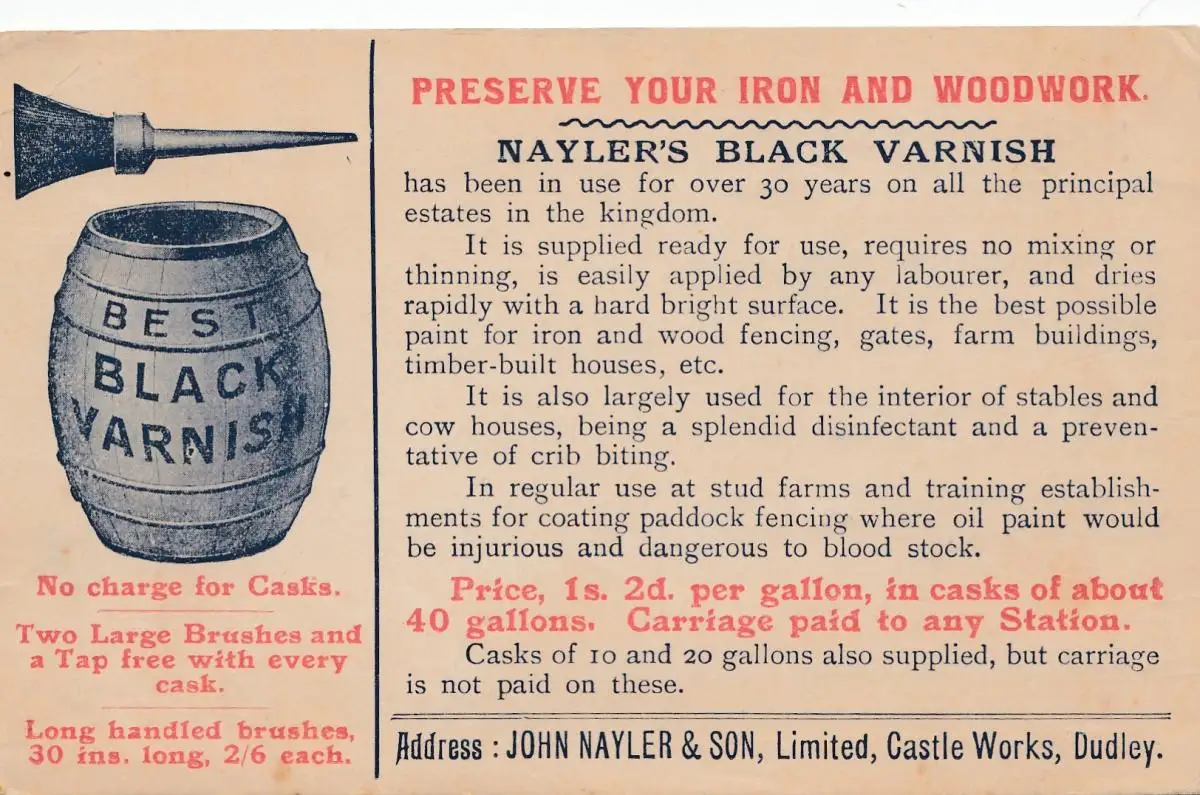 BEST BLACK VARNISH

No charge for Casks.

Two Large Brushes and a Tap free with every cask.

Long handled brushes, 30 ins. long, 2/6 each.

PRESERVE YOUR IRON AND WOODWORK.

NAYLER'S BLACK VARNISH

has been in use for over 30 years on all the principal estates in the kingdom.

It is supplied ready for use, requires no mixing or thinning, is easily applied by any labourer, and dries rapidly with a hard bright surface. It is the best possible paint for iron and wood fencing, gates, farm buildings, timber-built houses, etc.

It is also largely used for the interior of stables and cow houses, being a splendid disinfectant and a preventative of crib biting.

In regular use at stud farms and training establishments for coating paddock fencing where oil paint would be injurious and dangerous to blood stock.

Price, 1s. 2d. per gallon, in casks of about 40 gallons. Carriage paid to any Station.

Casks of 10 and 20 gallons also supplied, but carriage is not paid on these.

Address : JOHN NAYLER & SON, Limited, Castle Works, Dudley.